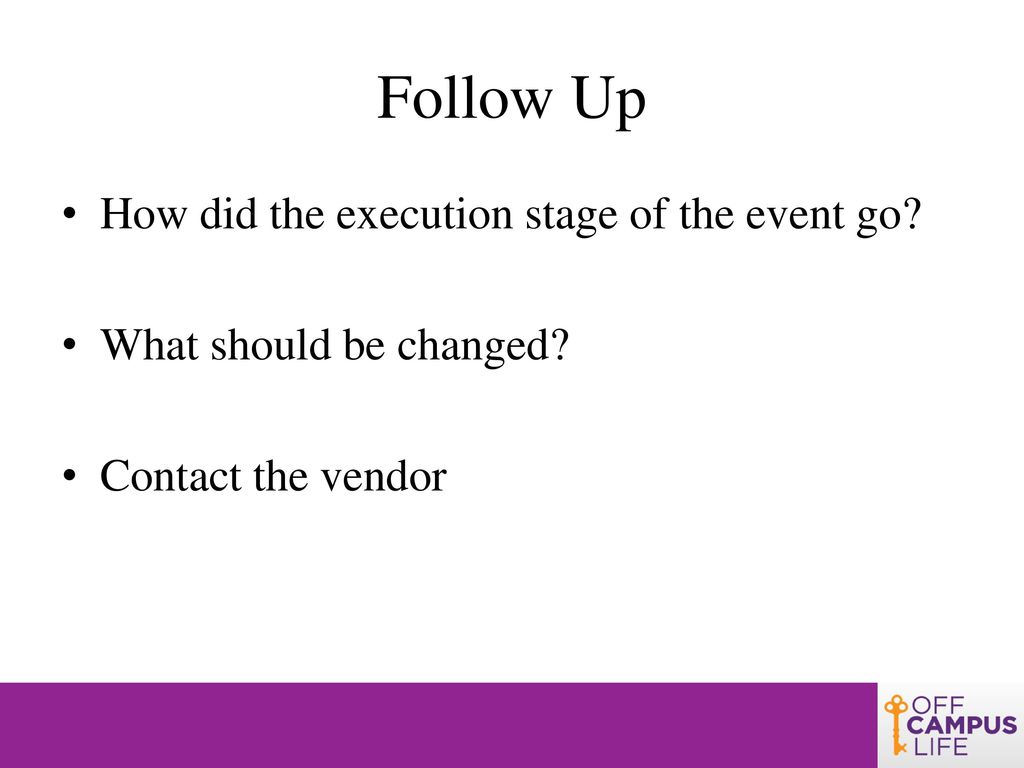 Follow Up

• How did the execution stage of the event go?

• What should be changed?

• Contact the vendor

OFF CAMPUS LIFE